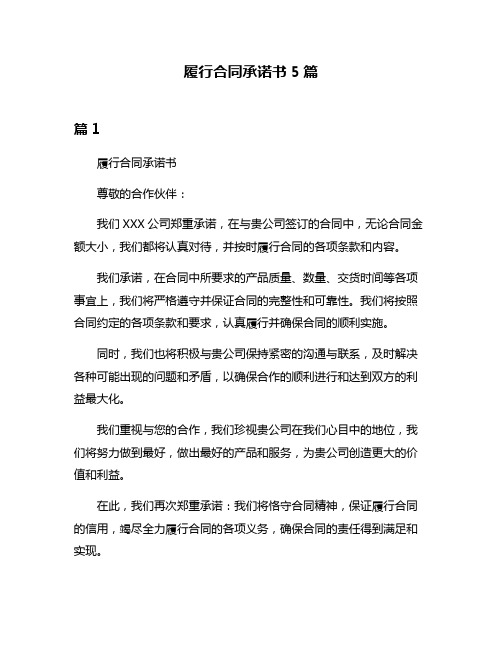 履行合同承诺书 5 篇

篇 1

履行合同承诺书

尊敬的合作伙伴：

我们 XXX 公司郑重承诺，在与贵公司签订的合同中，无论合同金额大小，我们都将认真对待，并按时履行合同的各项条款和内容。

我们承诺，在合同中所要求的产品质量、数量、交货时间等各项事宜上，我们将严格遵守并保证合同的完整性和可靠性。我们将按照合同约定的各项条款和要求，认真履行并确保合同的顺利实施。

同时，我们也将积极与贵公司保持紧密的沟通与联系，及时解决各种可能出现的问题和矛盾，以确保合作的顺利进行和达到双方的利益最大化。

我们重视与您的合作，我们珍视贵公司在我们心目中的地位，我们将努力做到最好，做出最好的产品和服务，为贵公司创造更大的价值和利益。

在此，我们再次郑重承诺：我们将恪守合同精神，保证履行合同的信用，竭尽全力履行合同的各项义务，确保合同的责任得到满足和实现。